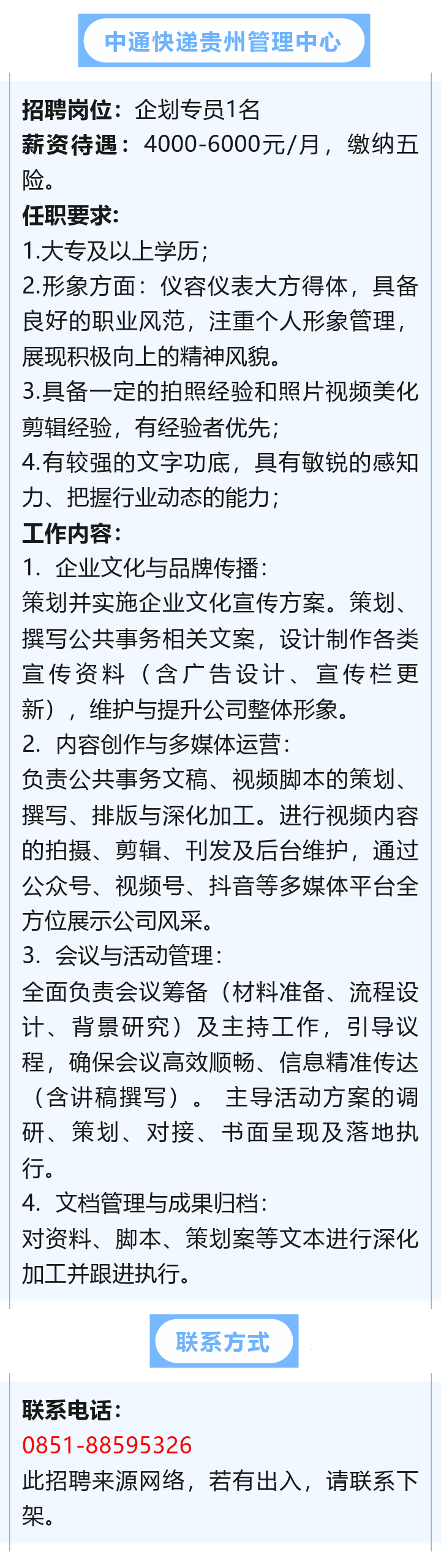 中通快递贵州管理中心

招聘岗位：企划专员1名
薪资待遇：4000-6000元/月，缴纳五险。
任职要求：
1.大专及以上学历；
2.形象方面：仪容仪表大方得体，具备良好的职业风范，注重个人形象管理，展现积极向上的精神风貌。
3.具备一定的拍照经验和照片视频美化剪辑经验，有经验者优先；
4.有较强的文字功底，具有敏锐的感知力、把握行业动态的能力；
工作内容：
1. 企业文化与品牌传播：
策划并实施企业文化宣传方案。策划、撰写公共事务相关文案，设计制作各类宣传资料（含广告设计、宣传栏更新），维护与提升公司整体形象。
2. 内容创作与多媒体运营：
负责公共事务文稿、视频脚本的策划、撰写、排版与深化加工。进行视频内容的拍摄、剪辑、刊发及后台维护，通过公众号、视频号、抖音等多媒体平台全方位展示公司风采。
3. 会议与活动管理：
全面负责会议筹备（材料准备、流程设计、背景研究）及主持工作，引导议程，确保会议高效顺畅、信息精准传达（含讲稿撰写）。 主导活动方案的调研、策划、对接、书面呈现及落地执行。
4. 文档管理与成果归档：
对资料、脚本、策划案等文本进行深化加工并跟进执行。

联系方式

联系电话：
0851-88595326
此招聘来源网络，若有出入，请联系下架。